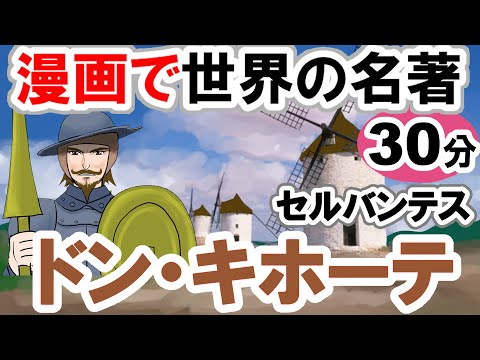 漫画で世界の名著

30分

セルバンテス

ドン・キホーテ